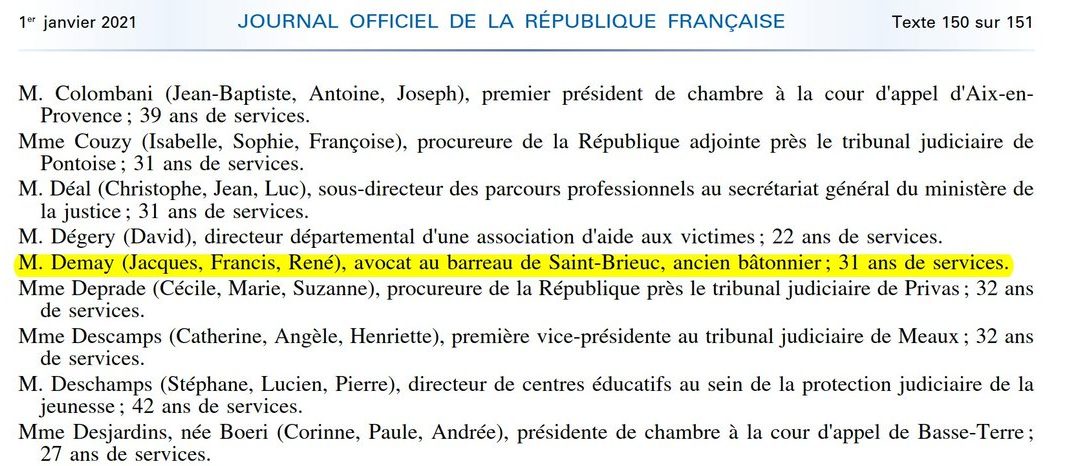 1er janvier 2021 JOURNAL OFFICIEL DE LA RÉPUBLIQUE FRANÇAISE Texte 150 sur 151

M. Colombani (Jean-Baptiste, Antoine, Joseph), premier président de chambre à la cour d'appel d'Aix-en-Provence ; 39 ans de services.

Mme Couzy (Isabelle, Sophie, Françoise), procureure de la République adjointe près le tribunal judiciaire de Pontoise ; 31 ans de services.

M. Déal (Christophe, Jean, Luc), sous-directeur des parcours professionnels au secrétariat général du ministère de la justice ; 31 ans de services.

M. Dégery (David), directeur départemental d'une association d'aide aux victimes ; 22 ans de services.

M. Demay (Jacques, Francis, René), avocat au barreau de Saint-Brieuc, ancien bâtonnier ; 31 ans de services.

Mme Deprade (Cécile, Marie, Suzanne), procureure de la République près le tribunal judiciaire de Privas ; 32 ans de services.

Mme Descamps (Catherine, Angèle, Henriette), première vice-présidente au tribunal judiciaire de Meaux ; 32 ans de services.

M. Deschamps (Stéphane, Lucien, Pierre), directeur de centres éducatifs au sein de la protection judiciaire de la jeunesse ; 42 ans de services.

Mme Desjardins, née Boeri (Corinne, Paule, Andrée), présidente de chambre à la cour d'appel de Basse-Terre ; 27 ans de services.